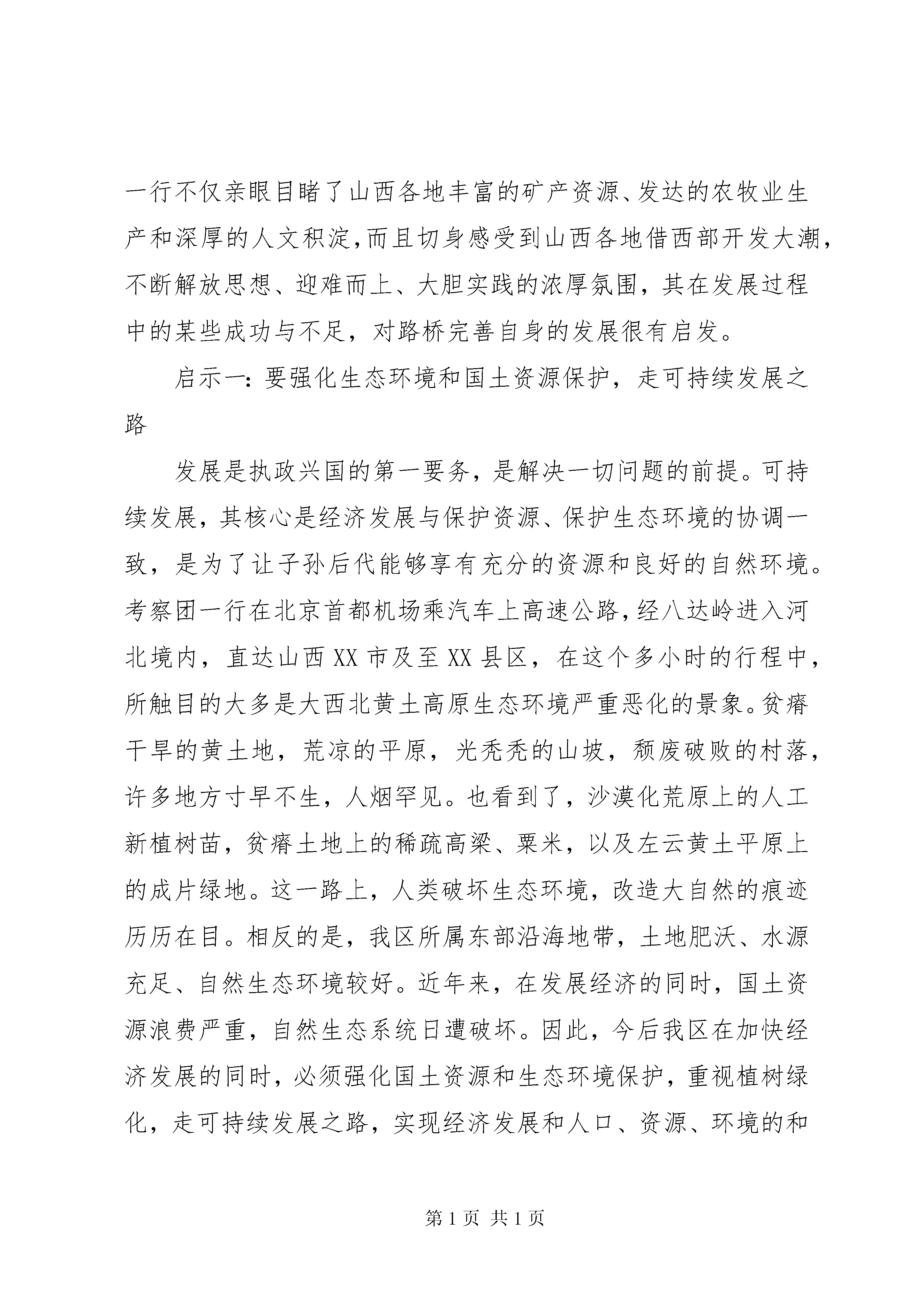 一行不仅亲眼目睹了山西各地丰富的矿产资源、发达的农牧业生产和深厚的人文积淀,而且切身感受到山西各地借西部开发大潮,不断解放思想、迎难而上、大胆实践的浓厚氛围，其在发展过程中的某些成功与不足，对路桥完善自身的发展很有启发。

启示一:要强化生态环境和国土资源保护，走可持续发展之路

发展是执政兴国的第一要务，是解决一切问题的前提。可持续发展，其核心是经济发展与保护资源、保护生态环境的协调一致，是为了让子孙后代能够享有充分的资源和良好的自然环境。考察团一行在北京首都机场乘汽车上高速公路,经八达岭进入河北境内，直达山西XX市及至XX县区，在这个多小时的行程中,所触目的大多是大西北黄土高原生态环境严重恶化的景象。贫瘠干旱的黄土地，荒凉的平原，光秃秃的山坡，颓废破败的村落,许多地方寸早不生，人烟罕见。也看到了，沙漠化荒原上的人工新植树苗，贫瘠土地上的稀疏高粱、粟米，以及左云黄土平原上的成片绿地。这一路上，人类破坏生态环境，改造大自然的痕迹历历在目。相反的是，我区所属东部沿海地带，土地肥沃、水源充足、自然生态环境较好。近年来，在发展经济的同时，国土资源浪费严重，自然生态系统日遭破坏。因此，今后我区在加快经济发展的同时，必须强化国土资源和生态环境保护，重视植树绿化，走可持续发展之路，实现经济发展和人口、资源、环境的和

第1页 共1页